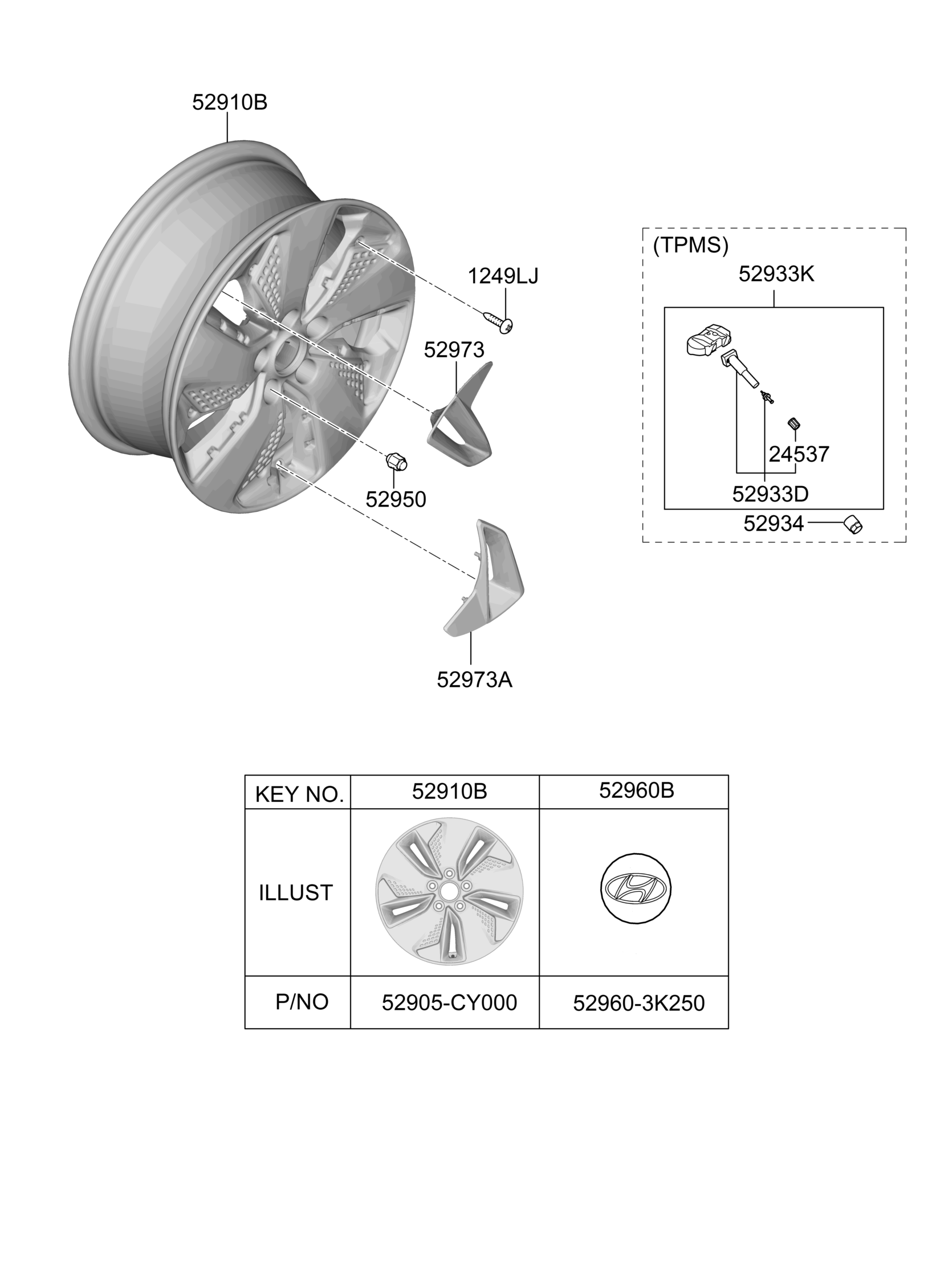 52910B

1249LJ

52973

52950

52973A

(TPMS)

52933K

24537

52933D

52934

| KEY NO. | 52910B | 52960B |
|---|---|---|
| ILLUST | | |
| P/NO | 52905-CY000 | 52960-3K250 |